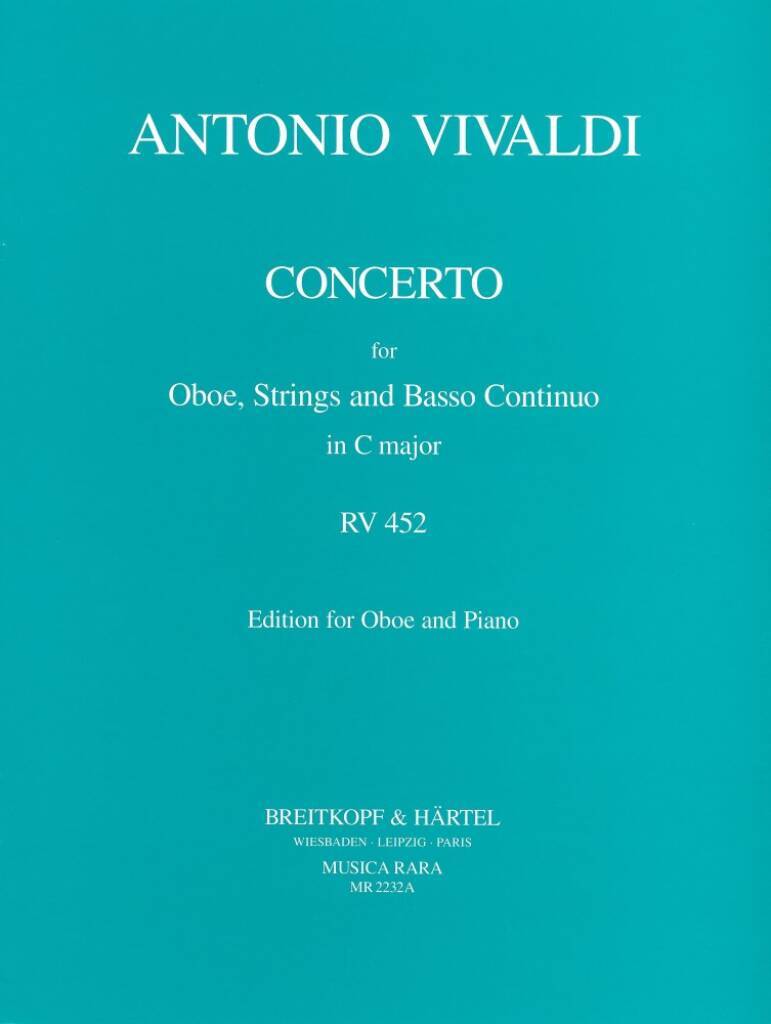 ANTONIO VIVALDI

CONCERTO

for

Oboe, Strings and Basso Continuo

in C major

RV 452

Edition for Oboe and Piano

BREITKOPF & HÄRTEL

WIESBADEN · LEIPZIG · PARIS

MUSICA RARA

MR 2232A